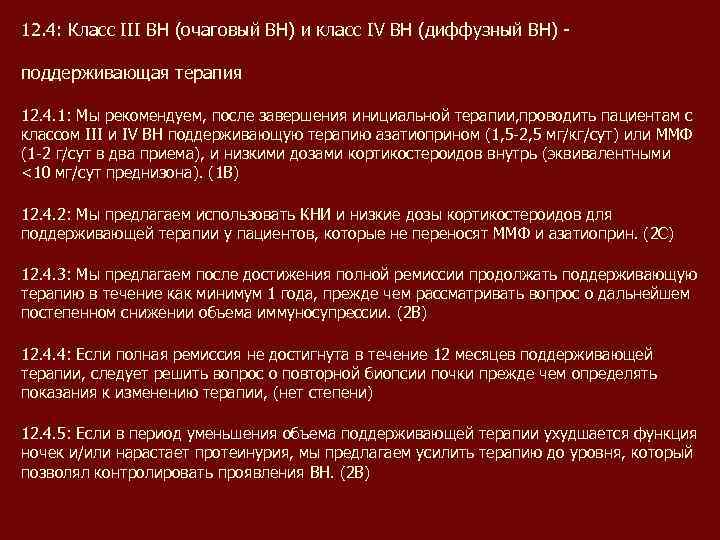 12.4: Класс III ВН (очаговый ВН) и класс IV ВН (диффузный ВН) -

поддерживающая терапия

12.4.1: Мы рекомендуем, после завершения инициальной терапии,проводить пациентам с классом III и IV ВН поддерживающую терапию азатиоприном (1,5-2,5 мг/кг/сут) или ММФ (1-2 г/сут в два приема), и низкими дозами кортикостероидов внутрь (эквивалентными <10 мг/сут преднизона). (1В)

12.4.2: Мы предлагаем использовать КНИ и низкие дозы кортикостероидов для поддерживающей терапии у пациентов, которые не переносят ММФ и азатиоприн. (2С)

12.4.3: Мы предлагаем после достижения полной ремиссии продолжать поддерживающую терапию в течение как минимум 1 года, прежде чем рассматривать вопрос о дальнейшем постепенном снижении объема иммуносупрессии. (2В)

12.4.4: Если полная ремиссия не достигнута в течение 12 месяцев поддерживающей терапии, следует решить вопрос о повторной биопсии почки прежде чем определять показания к изменению терапии, (нет степени)

12.4.5: Если в период уменьшения объема поддерживающей терапии ухудшается функция ночек и/или нарастает протеинурия, мы предлагаем усилить терапию до уровня, который позволял контролировать проявления ВН. (2В)